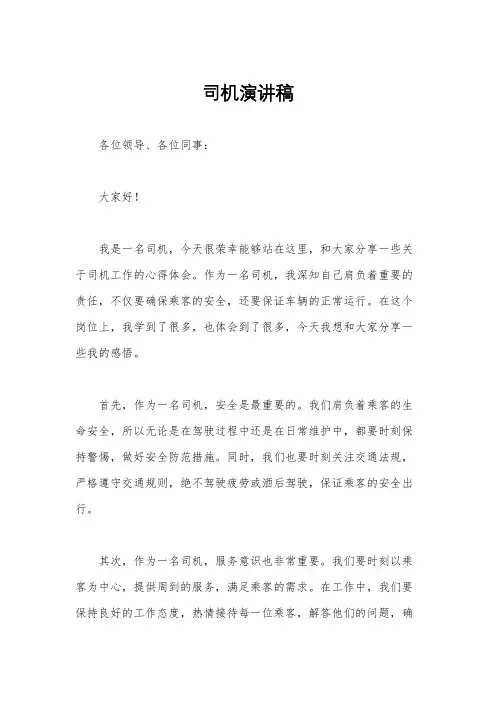 司机演讲稿

各位领导、各位同事：

大家好！

我是一名司机，今天很荣幸能够站在这里，和大家分享一些关于司机工作的心得体会。作为一名司机，我深知自己肩负着重要的责任，不仅要确保乘客的安全，还要保证车辆的正常运行。在这个岗位上，我学到了很多，也体会到了很多，今天我想和大家分享一些我的感悟。

首先，作为一名司机，安全是最重要的。我们肩负着乘客的生命安全，所以无论是在驾驶过程中还是在日常维护中，都要时刻保持警惕，做好安全防范措施。同时，我们也要时刻关注交通法规，严格遵守交通规则，绝不驾驶疲劳或酒后驾驶，保证乘客的安全出行。

其次，作为一名司机，服务意识也非常重要。我们要时刻以乘客为中心，提供周到的服务，满足乘客的需求。在工作中，我们要保持良好的工作态度，热情接待每一位乘客，解答他们的问题，确